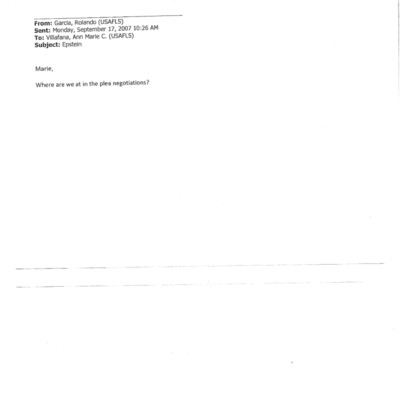 From: Garcia, Rolando (USAFLS)
Sent: Monday, September 17, 2007 10:26 AM
To: Villafana, Ann Marie C. (USAFLS)
Subject: Epstein

Marie,

Where are we at in the plea negotiations?